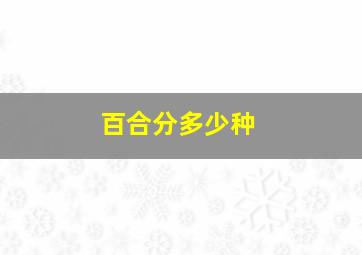 百合分多少种